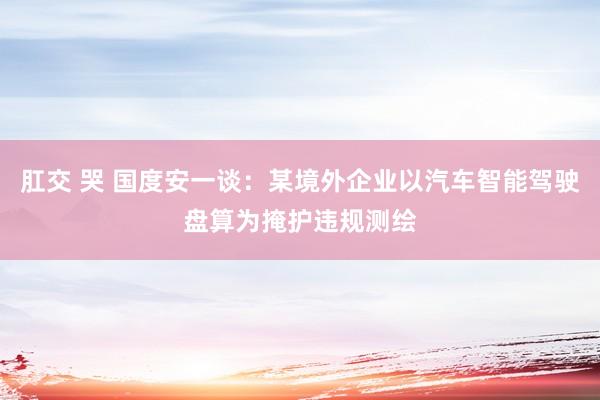 肛交 哭 国度安一谈：某境外企业以汽车智能驾驶盘算为掩护违规测绘